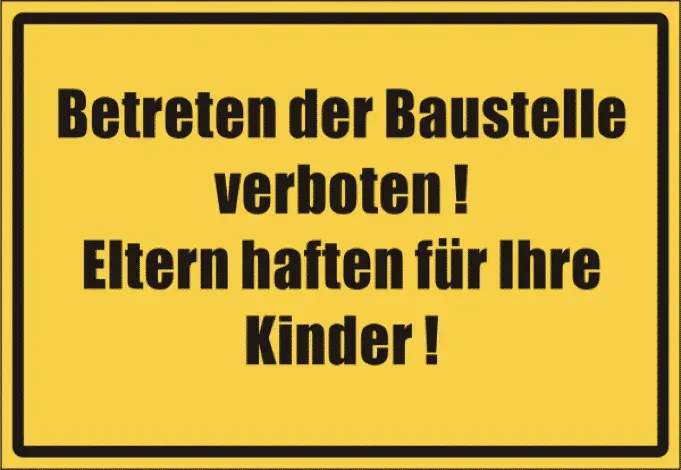 Betreten der Baustelle verboten !
Eltern haften für Ihre Kinder !